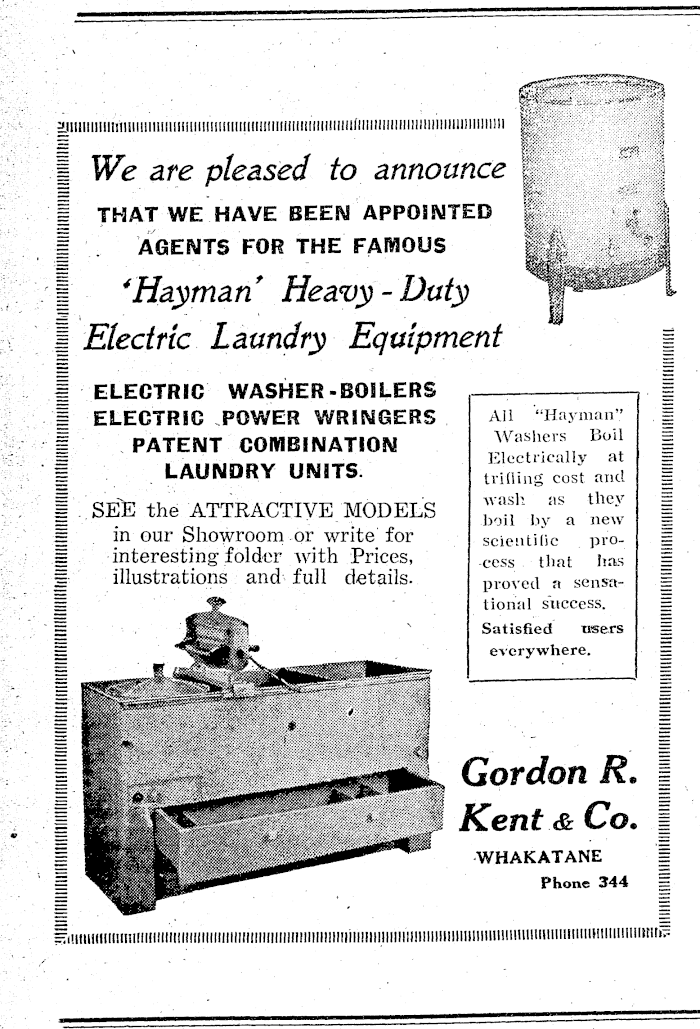 We are pleased to announce
THAT WE HAVE BEEN APPOINTED AGENTS FOR THE FAMOUS
'Hayman' Heavy - Duty Electric Laundry Equipment

ELECTRIC WASHER-BOILERS
ELECTRIC POWER WRINGERS
PATENT COMBINATION LAUNDRY UNITS.

SEE the ATTRACTIVE MODELS in our Showroom or write for interesting folder with Prices, illustrations and full details.

All "Hayman" Washers Boil Electrically at trifling cost and wash as they boil by a new scientific process that has proved a sensational success.
Satisfied users everywhere.

Gordon R. Kent & Co.
WHAKATANE
Phone 344